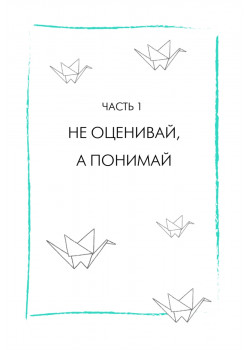 ЧАСТЬ 1

НЕ ОЦЕНИВАЙ, А ПОНИМАЙ